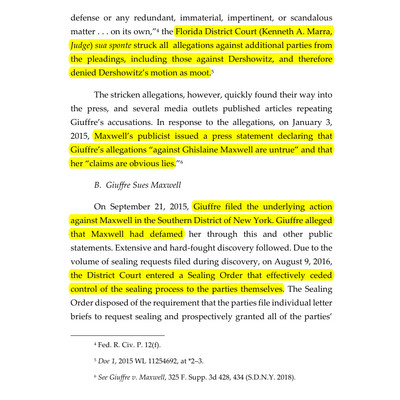 defense or any redundant, immaterial, impertinent, or scandalous matter . . . on its own,"$^4$ the Florida District Court (Kenneth A. Marra, Judge) sua sponte struck all allegations against additional parties from the pleadings, including those against Dershowitz, and therefore denied Dershowitz's motion as moot.$^5$

The stricken allegations, however, quickly found their way into the press, and several media outlets published articles repeating Giuffre's accusations. In response to the allegations, on January 3, 2015, Maxwell's publicist issued a press statement declaring that Giuffre's allegations "against Ghislaine Maxwell are untrue" and that her "claims are obvious lies."$^6$

B. Giuffre Sues Maxwell

On September 21, 2015, Giuffre filed the underlying action against Maxwell in the Southern District of New York. Giuffre alleged that Maxwell had defamed her through this and other public statements. Extensive and hard-fought discovery followed. Due to the volume of sealing requests filed during discovery, on August 9, 2016, the District Court entered a Sealing Order that effectively ceded control of the sealing process to the parties themselves. The Sealing Order disposed of the requirement that the parties file individual letter briefs to request sealing and prospectively granted all of the parties'

$^4$ Fed. R. Civ. P. 12(f).

$^5$ Doe 1, 2015 WL 11254692, at *2–3.

$^6$ See Giuffre v. Maxwell, 325 F. Supp. 3d 428, 434 (S.D.N.Y. 2018).